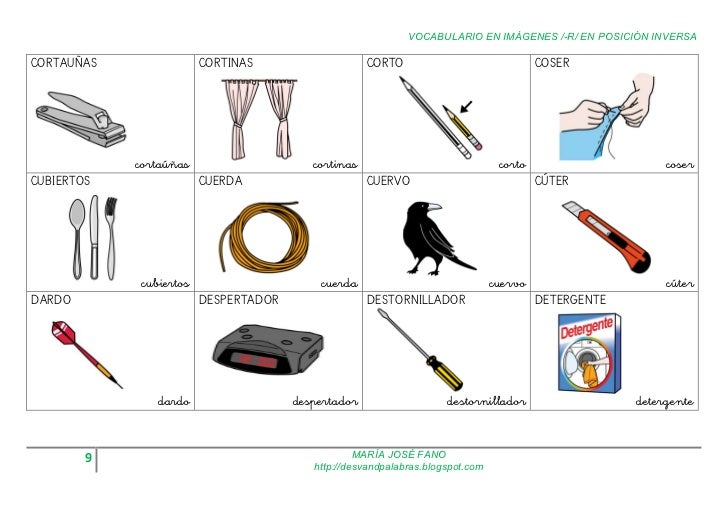 VOCABULARIO EN IMÁGENES /-R/ EN POSICIÓN INVERSA

| CORTAUÑAS cortaúñas | CORTINAS cortinas | CORTO corto | COSER coser |
|---|---|---|---|
| CUBIERTOS cubiertos | CUERDA cuerda | CUERVO cuervo | CÚTER cúter |
| DARDO dardo | DESPERTADOR despertador | DESTORNILLADOR destornillador | DETERGENTE Detergente detergente |

9

MARÍA JOSÉ FANO
http://desvandpalabras.blogspot.com